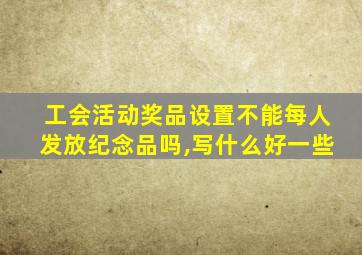 工会活动奖品设置不能每人发放纪念品吗,写什么好一些